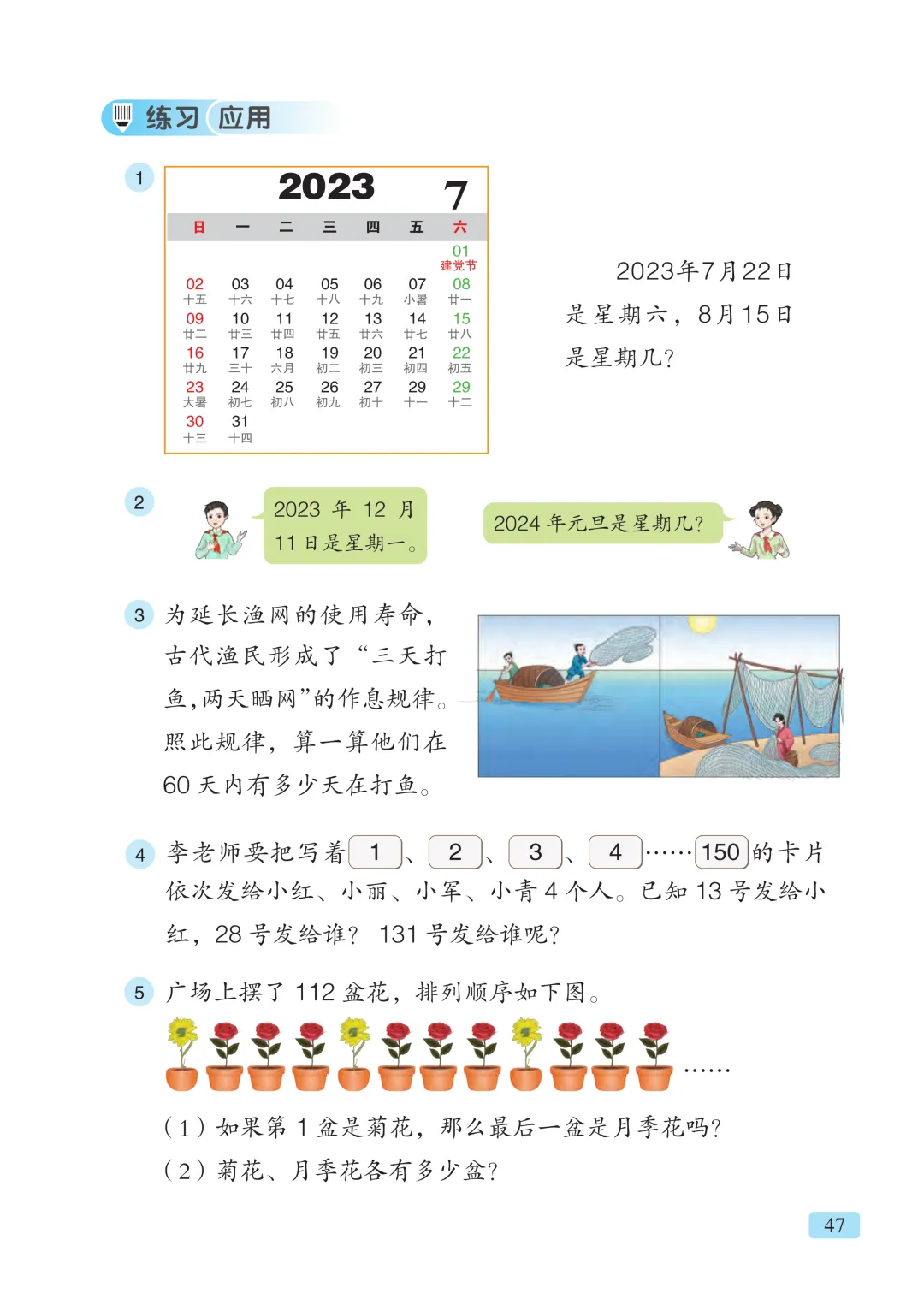 练习 应用

1

2023 7

| 日 | 一 | 二 | 三 | 四 | 五 | 六 |
|---|---|---|---|---|---|---|
| | | | | | | 01 建党节 |
| 02 十五 | 03 十六 | 04 十七 | 05 十八 | 06 十九 | 07 小暑 | 08 廿一 |
| 09 廿二 | 10 廿三 | 11 廿四 | 12 廿五 | 13 廿六 | 14 廿七 | 15 廿八 |
| 16 廿九 | 17 三十 | 18 六月 | 19 初二 | 20 初三 | 21 初四 | 22 初五 |
| 23 大暑 | 24 初七 | 25 初八 | 26 初九 | 27 初十 | 29 十一 | 29 十二 |
| 30 十三 | 31 十四 | | | | | |

2023年7月22日是星期六，8月15日是星期几？

2

2023 年 12 月 11 日是星期一。

2024 年元旦是星期几？

3 为延长渔网的使用寿命，古代渔民形成了“三天打鱼，两天晒网”的作息规律。照此规律，算一算他们在 60 天内有多少天在打鱼。

4 李老师要把写着 1 、 2 、 3 、 4 …… 150 的卡片依次发给小红、小丽、小军、小青 4 个人。已知 13 号发给小红，28 号发给谁？ 131 号发给谁呢？

5 广场上摆了 112 盆花，排列顺序如下图。

……

（1）如果第 1 盆是菊花，那么最后一盆是月季花吗？

（2）菊花、月季花各有多少盆？

47